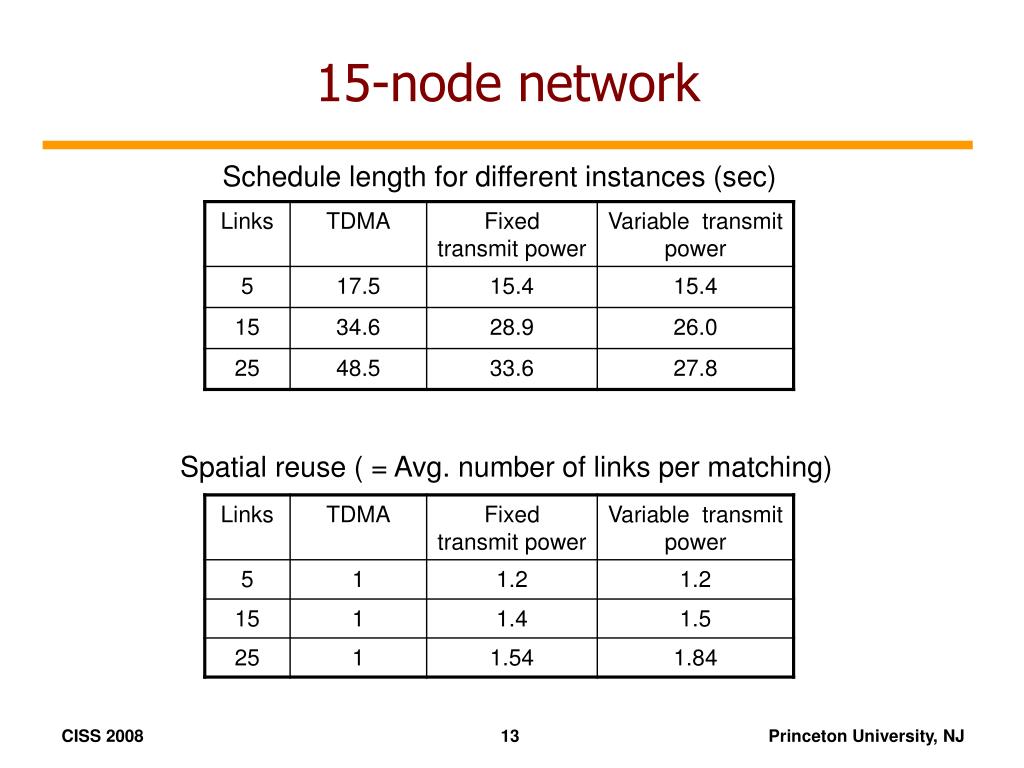 15-node network

Schedule length for different instances (sec)

| Links | TDMA | Fixed transmit power | Variable transmit power |
|---|---|---|---|
| 5 | 17.5 | 15.4 | 15.4 |
| 15 | 34.6 | 28.9 | 26.0 |
| 25 | 48.5 | 33.6 | 27.8 |

Spatial reuse ( = Avg. number of links per matching)

| Links | TDMA | Fixed transmit power | Variable transmit power |
|---|---|---|---|
| 5 | 1 | 1.2 | 1.2 |
| 15 | 1 | 1.4 | 1.5 |
| 25 | 1 | 1.54 | 1.84 |

CISS 2008

13

Princeton University, NJ